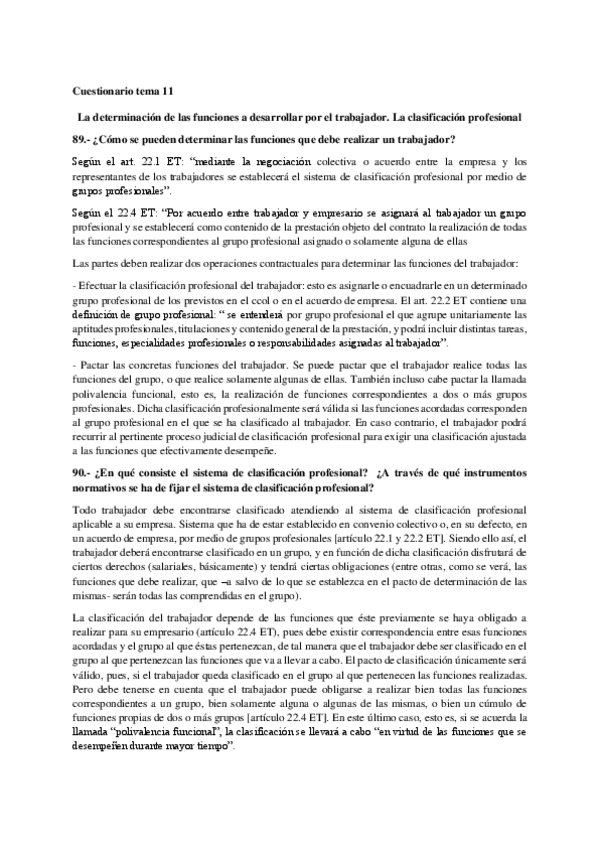 Cuestionario tema 11

La determinación de las funciones a desarrollar por el trabajador. La clasificación profesional

89.- ¿Cómo se pueden determinar las funciones que debe realizar un trabajador?

Según el art. 22.1 ET: "mediante la negociación colectiva o acuerdo entre la empresa y los representantes de los trabajadores se establecerá el sistema de clasificación profesional por medio de grupos profesionales".

Según el 22.4 ET: "Por acuerdo entre trabajador y empresario se asignará al trabajador un grupo profesional y se establecerá como contenido de la prestación objeto del contrato la realización de todas las funciones correspondientes al grupo profesional asignado o solamente alguna de ellas

Las partes deben realizar dos operaciones contractuales para determinar las funciones del trabajador:

- Efectuar la clasificación profesional del trabajador: esto es asignarle o encuadrarle en un determinado grupo profesional de los previstos en el ccol o en el acuerdo de empresa. El art. 22.2 ET contiene una definición de grupo profesional: " se entenderá por grupo profesional el que agrupe unitariamente las aptitudes profesionales, titulaciones y contenido general de la prestación, y podrá incluir distintas tareas, funciones, especialidades profesionales o responsabilidades asignadas al trabajador".

- Pactar las concretas funciones del trabajador. Se puede pactar que el trabajador realice todas las funciones del grupo, o que realice solamente algunas de ellas. También incluso cabe pactar la llamada polivalencia funcional, esto es, la realización de funciones correspondientes a dos o más grupos profesionales. Dicha clasificación profesionalmente será válida si las funciones acordadas corresponden al grupo profesional en el que se ha clasificado al trabajador. En caso contrario, el trabajador podrá recurrir al pertinente proceso judicial de clasificación profesional para exigir una clasificación ajustada a las funciones que efectivamente desempeñe.

90.- ¿En qué consiste el sistema de clasificación profesional? ¿A través de qué instrumentos normativos se ha de fijar el sistema de clasificación profesional?

Todo trabajador debe encontrarse clasificado atendiendo al sistema de clasificación profesional aplicable a su empresa. Sistema que ha de estar establecido en convenio colectivo o, en su defecto, en un acuerdo de empresa, por medio de grupos profesionales [artículo 22.1 y 22.2 ET]. Siendo ello así, el trabajador deberá encontrarse clasificado en un grupo, y en función de dicha clasificación disfrutará de ciertos derechos (salariales, básicamente) y tendrá ciertas obligaciones (entre otras, como se verá, las funciones que debe realizar, que –a salvo de lo que se establezca en el pacto de determinación de las mismas- serán todas las comprendidas en el grupo).

La clasificación del trabajador depende de las funciones que éste previamente se haya obligado a realizar para su empresario (artículo 22.4 ET), pues debe existir correspondencia entre esas funciones acordadas y el grupo al que éstas pertenezcan, de tal manera que el trabajador debe ser clasificado en el grupo al que pertenezcan las funciones que va a llevar a cabo. El pacto de clasificación únicamente será válido, pues, si el trabajador queda clasificado en el grupo al que pertenecen las funciones realizadas. Pero debe tenerse en cuenta que el trabajador puede obligarse a realizar bien todas las funciones correspondientes a un grupo, bien solamente alguna o algunas de las mismas, o bien un cúmulo de funciones propias de dos o más grupos [artículo 22.4 ET]. En este último caso, esto es, si se acuerda la llamada "polivalencia funcional", la clasificación se llevará a cabo "en virtud de las funciones que se desempeñen durante mayor tiempo".